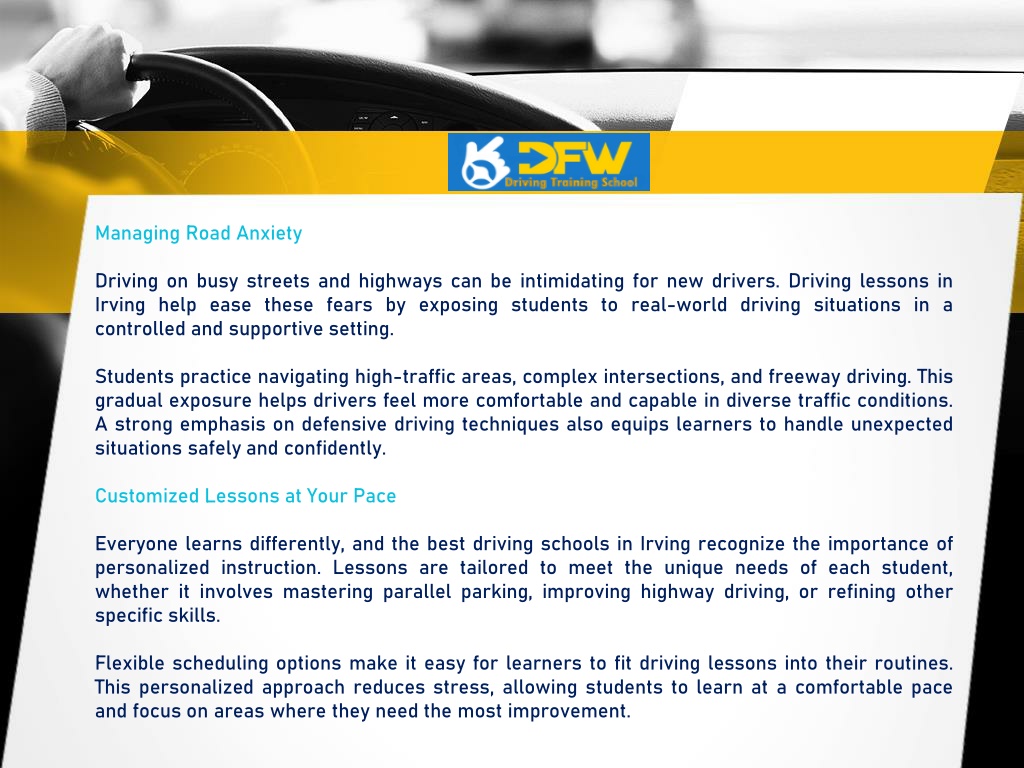 DFW
Driving Training School

Managing Road Anxiety

Driving on busy streets and highways can be intimidating for new drivers. Driving lessons in Irving help ease these fears by exposing students to real-world driving situations in a controlled and supportive setting.

Students practice navigating high-traffic areas, complex intersections, and freeway driving. This gradual exposure helps drivers feel more comfortable and capable in diverse traffic conditions. A strong emphasis on defensive driving techniques also equips learners to handle unexpected situations safely and confidently.

Customized Lessons at Your Pace

Everyone learns differently, and the best driving schools in Irving recognize the importance of personalized instruction. Lessons are tailored to meet the unique needs of each student, whether it involves mastering parallel parking, improving highway driving, or refining other specific skills.

Flexible scheduling options make it easy for learners to fit driving lessons into their routines. This personalized approach reduces stress, allowing students to learn at a comfortable pace and focus on areas where they need the most improvement.